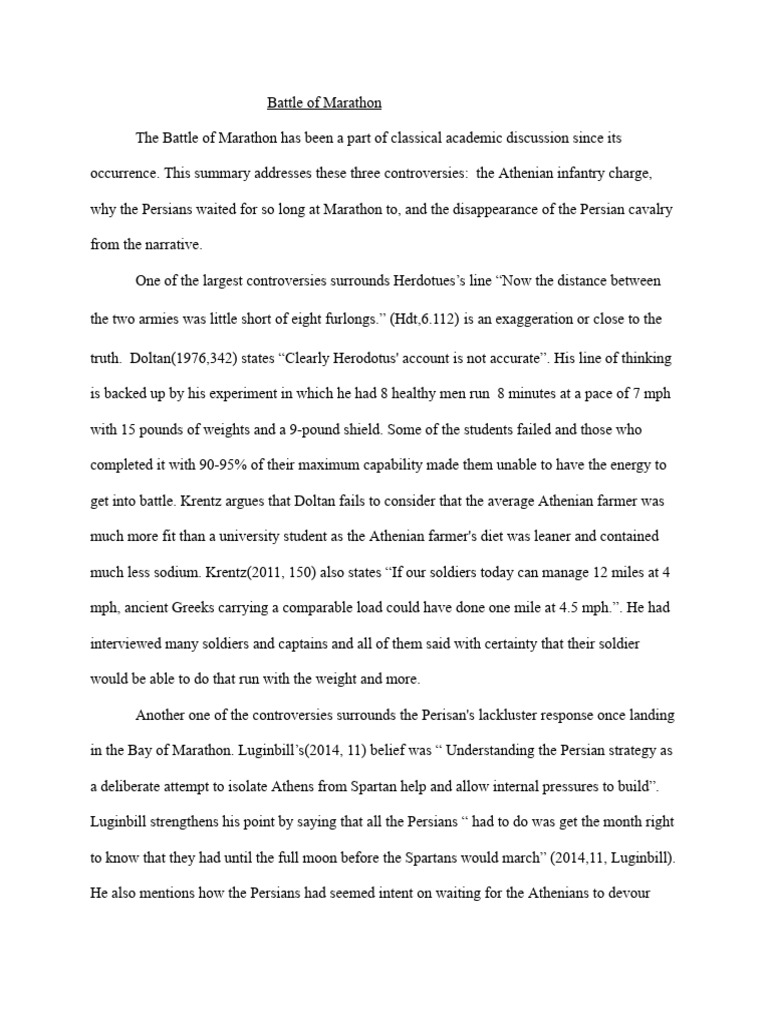 Battle of Marathon

The Battle of Marathon has been a part of classical academic discussion since its occurrence. This summary addresses these three controversies: the Athenian infantry charge, why the Persians waited for so long at Marathon to, and the disappearance of the Persian cavalry from the narrative.

One of the largest controversies surrounds Herdotues's line "Now the distance between the two armies was little short of eight furlongs." (Hdt,6.112) is an exaggeration or close to the truth. Doltan(1976,342) states "Clearly Herodotus' account is not accurate". His line of thinking is backed up by his experiment in which he had 8 healthy men run 8 minutes at a pace of 7 mph with 15 pounds of weights and a 9-pound shield. Some of the students failed and those who completed it with 90-95% of their maximum capability made them unable to have the energy to get into battle. Krentz argues that Doltan fails to consider that the average Athenian farmer was much more fit than a university student as the Athenian farmer's diet was leaner and contained much less sodium. Krentz(2011, 150) also states "If our soldiers today can manage 12 miles at 4 mph, ancient Greeks carrying a comparable load could have done one mile at 4.5 mph.". He had interviewed many soldiers and captains and all of them said with certainty that their soldier would be able to do that run with the weight and more.

Another one of the controversies surrounds the Perisan's lackluster response once landing in the Bay of Marathon. Luginbill's(2014, 11) belief was " Understanding the Persian strategy as a deliberate attempt to isolate Athens from Spartan help and allow internal pressures to build". Luginbill strengthens his point by saying that all the Persians " had to do was get the month right to know that they had until the full moon before the Spartans would march" (2014,11, Luginbill). He also mentions how the Persians had seemed intent on waiting for the Athenians to devour